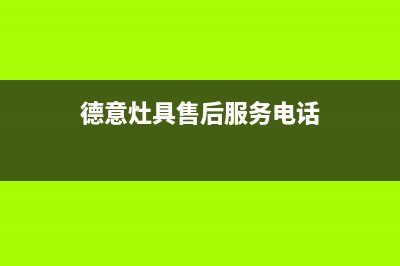 德意灶具售后服务电话